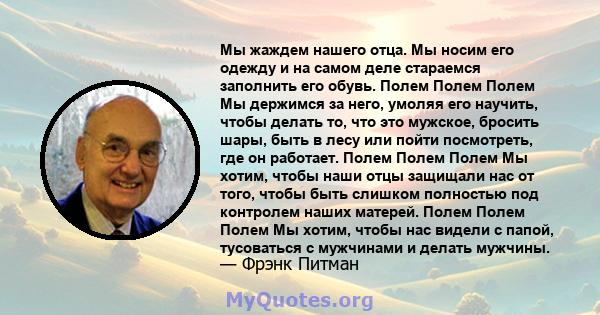 Мы жаждем нашего отца. Мы носим его одежду и на самом деле стараемся заполнить его обувь. Полем Полем Полем Мы держимся за него, умоляя его научить, чтобы делать то, что это мужское, бросить шары, быть в лесу или пойти посмотреть, где он работает. Полем Полем Полем Мы хотим, чтобы наши отцы защищали нас от того, чтобы быть слишком полностью под контролем наших матерей. Полем Полем Полем Мы хотим, чтобы нас видели с папой, тусоваться с мужчинами и делать мужчины.
— Фрэнк Питман

MyQuotes.org